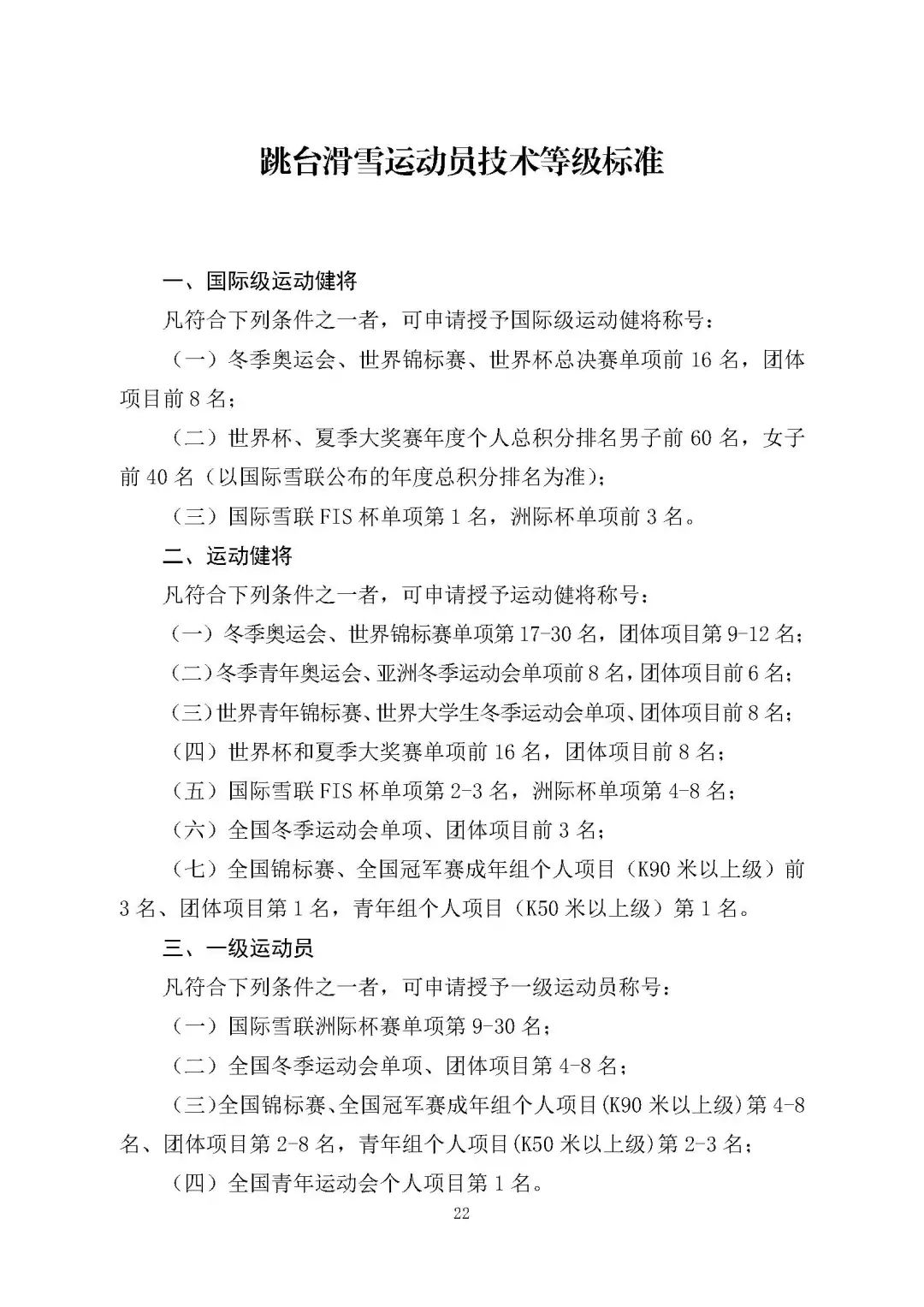 跳台滑雪运动员技术等级标准

一、国际级运动健将

凡符合下列条件之一者，可申请授予国际级运动健将称号：

（一）冬季奥运会、世界锦标赛、世界杯总决赛单项前 16 名，团体项目前 8 名；

（二）世界杯、夏季大奖赛年度个人总积分排名男子前 60 名，女子前 40 名（以国际雪联公布的年度总积分排名为准）；

（三）国际雪联 FIS 杯单项第 1 名，洲际杯单项前 3 名。

二、运动健将

凡符合下列条件之一者，可申请授予运动健将称号：

（一）冬季奥运会、世界锦标赛单项第 17-30 名，团体项目第 9-12 名；

（二）冬季青年奥运会、亚洲冬季运动会单项前 8 名，团体项目前 6 名；

（三）世界青年锦标赛、世界大学生冬季运动会单项、团体项目前 8 名；

（四）世界杯和夏季大奖赛单项前 16 名，团体项目前 8 名；

（五）国际雪联 FIS 杯单项第 2-3 名，洲际杯单项第 4-8 名；

（六）全国冬季运动会单项、团体项目前 3 名；

（七）全国锦标赛、全国冠军赛成年组个人项目（K90 米以上级）前 3 名、团体项目第 1 名，青年组个人项目（K50 米以上级）第 1 名。

三、一级运动员

凡符合下列条件之一者，可申请授予一级运动员称号：

（一）国际雪联洲际杯赛单项第 9-30 名；

（二）全国冬季运动会单项、团体项目第 4-8 名；

（三）全国锦标赛、全国冠军赛成年组个人项目(K90 米以上级)第 4-8 名、团体项目第 2-8 名，青年组个人项目(K50 米以上级)第 2-3 名；

（四）全国青年运动会个人项目第 1 名。

22